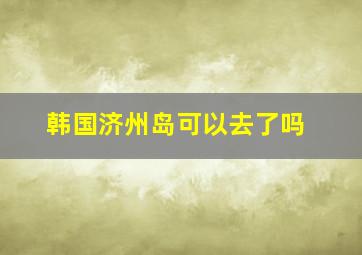 韩国济州岛可以去了吗